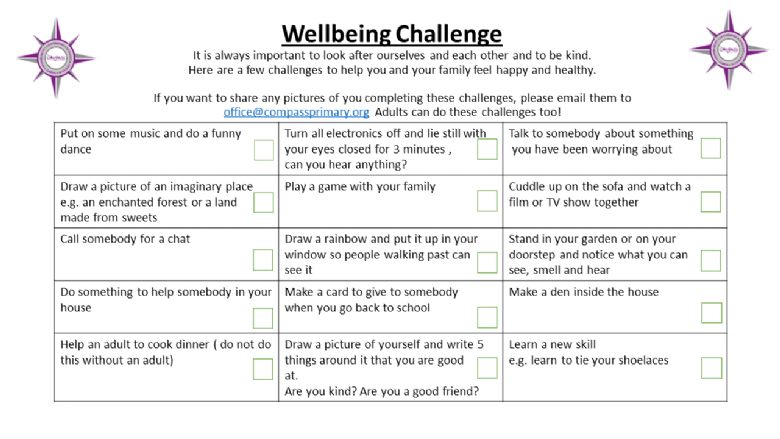 Wellbeing Challenge

It is always important to look after ourselves and each other and to be kind. Here are a few challenges to help you and your family feel happy and healthy.

If you want to share any pictures of you completing these challenges, please email them to office@compassprimary.org Adults can do these challenges too!

| | | |
|---|---|---|
| Put on some music and do a funny dance | Turn all electronics off and lie still with your eyes closed for 3 minutes , can you hear anything? | Talk to somebody about something you have been worrying about |
| Draw a picture of an imaginary place e.g. an enchanted forest or a land made from sweets | Play a game with your family | Cuddle up on the sofa and watch a film or TV show together |
| Call somebody for a chat | Draw a rainbow and put it up in your window so people walking past can see it | Stand in your garden or on your doorstep and notice what you can see, smell and hear |
| Do something to help somebody in your house | Make a card to give to somebody when you go back to school | Make a den inside the house |
| Help an adult to cook dinner ( do not do this without an adult) | Draw a picture of yourself and write 5 things around it that you are good at. Are you kind? Are you a good friend? | Learn a new skill e.g. learn to tie your shoelaces |